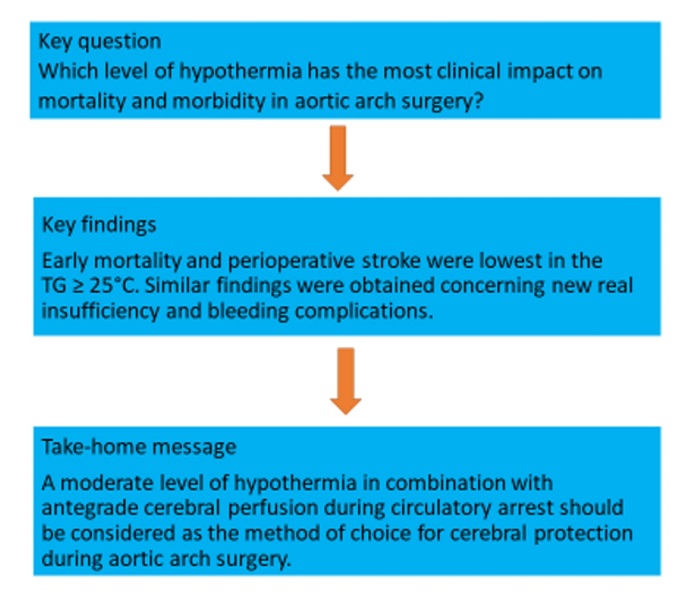 Key question
Which level of hypothermia has the most clinical impact on mortality and morbidity in aortic arch surgery?

Key findings
Early mortality and perioperative stroke were lowest in the TG ≥ 25°C. Similar findings were obtained concerning new real insufficiency and bleeding complications.

Take-home message
A moderate level of hypothermia in combination with antegrade cerebral perfusion during circulatory arrest should be considered as the method of choice for cerebral protection during aortic arch surgery.